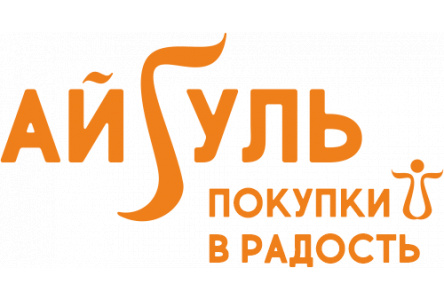 АЙГУЛЬ
ПОКУПКИ
В РАДОСТЬ